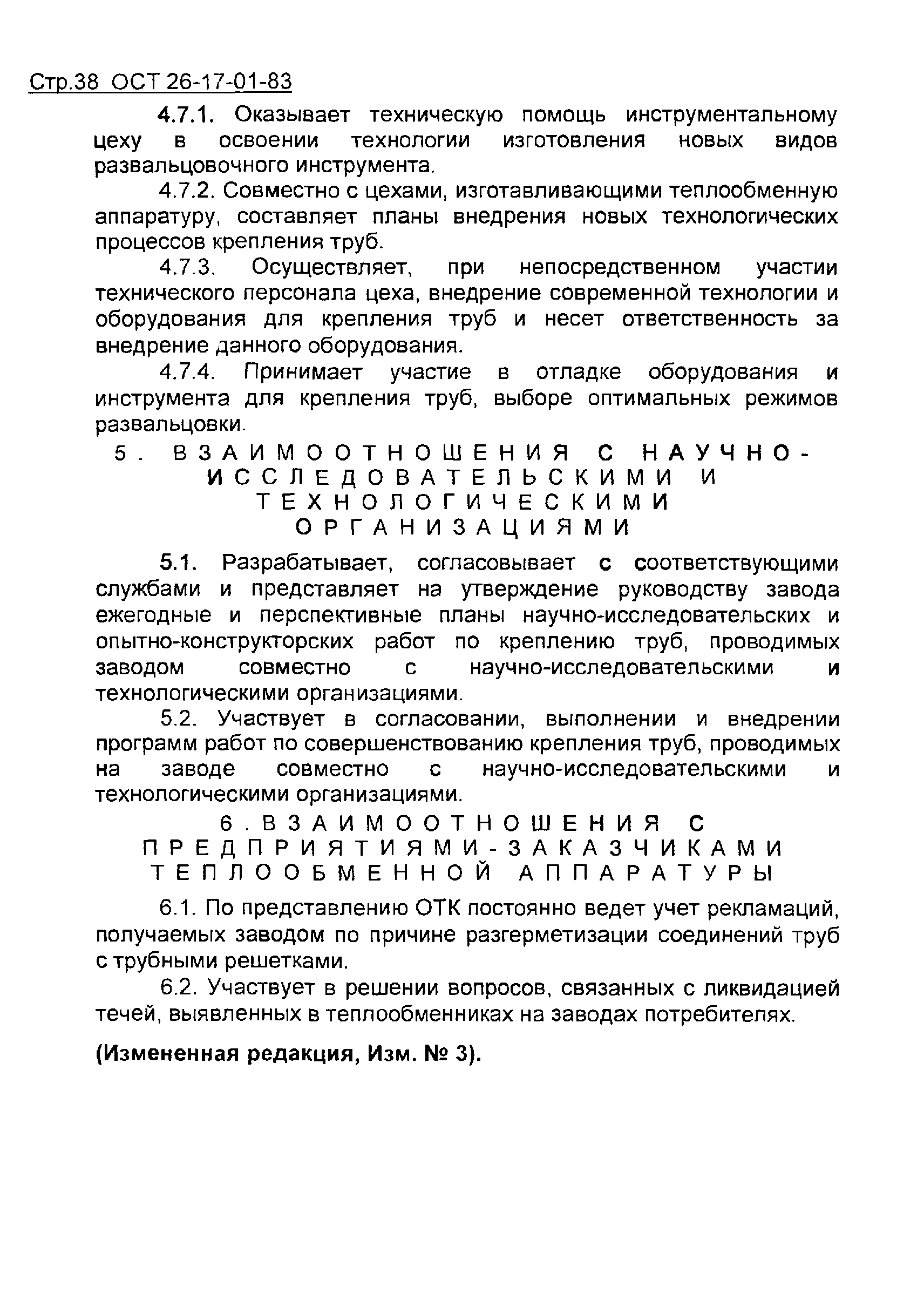 Стр.38 ОСТ 26-17-01-83

4.7.1. Оказывает техническую помощь инструментальному цеху в освоении технологии изготовления новых видов развальцовочного инструмента.

4.7.2. Совместно с цехами, изготавливающими теплообменную аппаратуру, составляет планы внедрения новых технологических процессов крепления труб.

4.7.3. Осуществляет, при непосредственном участии технического персонала цеха, внедрение современной технологии и оборудования для крепления труб и несет ответственность за внедрение данного оборудования.

4.7.4. Принимает участие в отладке оборудования и инструмента для крепления труб, выборе оптимальных режимов развальцовки.

5. ВЗАИМООТНОШЕНИЯ С НАУЧНО-ИССЛЕДОВАТЕЛЬСКИМИ И ТЕХНОЛОГИЧЕСКИМИ ОРГАНИЗАЦИЯМИ

5.1. Разрабатывает, согласовывает с соответствующими службами и представляет на утверждение руководству завода ежегодные и перспективные планы научно-исследовательских и опытно-конструкторских работ по креплению труб, проводимых заводом совместно с научно-исследовательскими и технологическими организациями.

5.2. Участвует в согласовании, выполнении и внедрении программ работ по совершенствованию крепления труб, проводимых на заводе совместно с научно-исследовательскими и технологическими организациями.

6. ВЗАИМООТНОШЕНИЯ С ПРЕДПРИЯТИЯМИ-ЗАКАЗЧИКАМИ ТЕПЛООБМЕННОЙ АППАРАТУРЫ

6.1. По представлению ОТК постоянно ведет учет рекламаций, получаемых заводом по причине разгерметизации соединений труб с трубными решетками.

6.2. Участвует в решении вопросов, связанных с ликвидацией течей, выявленных в теплообменниках на заводах потребителях.

(Измененная редакция, Изм. № 3).